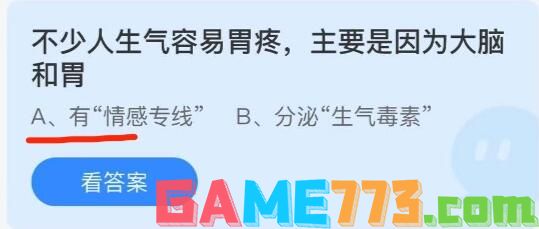 不少人生气容易胃疼，主要是因为大脑和胃

A、有“情感专线”　B、分泌“生气毒素”

看答案

GAME773.com